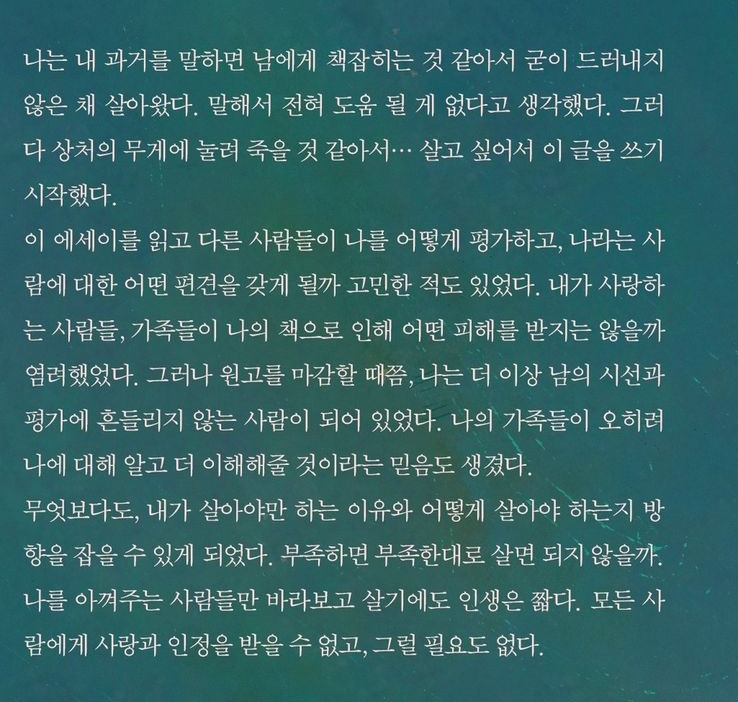 나는 내 과거를 말하면 남에게 책잡히는 것 같아서 굳이 드러내지 않은 채 살아왔다. 말해서 전혀 도움 될 게 없다고 생각했다. 그러다 상처의 무게에 눌려 죽을 것 같아서… 살고 싶어서 이 글을 쓰기 시작했다.

이 에세이를 읽고 다른 사람들이 나를 어떻게 평가하고, 나라는 사람에 대한 어떤 편견을 갖게 될까 고민한 적도 있었다. 내가 사랑하는 사람들, 가족들이 나의 책으로 인해 어떤 피해를 받지는 않을까 염려했었다. 그러나 원고를 마감할 때쯤, 나는 더 이상 남의 시선과 평가에 흔들리지 않는 사람이 되어 있었다. 나의 가족들이 오히려 나에 대해 알고 더 이해해줄 것이라는 믿음도 생겼다.

무엇보다도, 내가 살아야만 하는 이유와 어떻게 살아야 하는지 방향을 잡을 수 있게 되었다. 부족하면 부족한대로 살면 되지 않을까. 나를 아껴주는 사람들만 바라보고 살기에도 인생은 짧다. 모든 사람에게 사랑과 인정을 받을 수 없고, 그럴 필요도 없다.